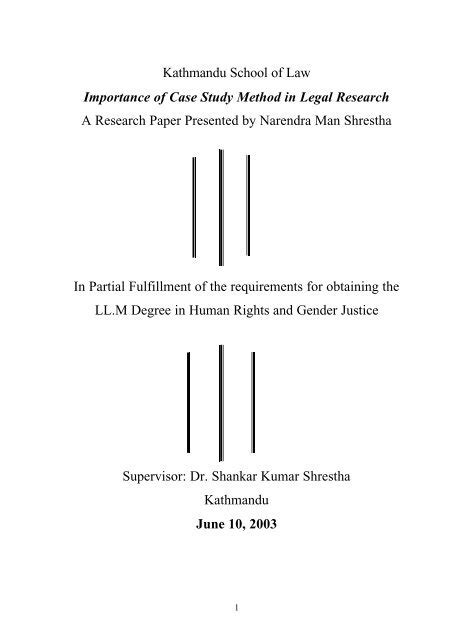 Kathmandu School of Law
Importance of Case Study Method in Legal Research
A Research Paper Presented by Narendra Man Shrestha

In Partial Fulfillment of the requirements for obtaining the LL.M Degree in Human Rights and Gender Justice

Supervisor: Dr. Shankar Kumar Shrestha
Kathmandu
June 10, 2003

1